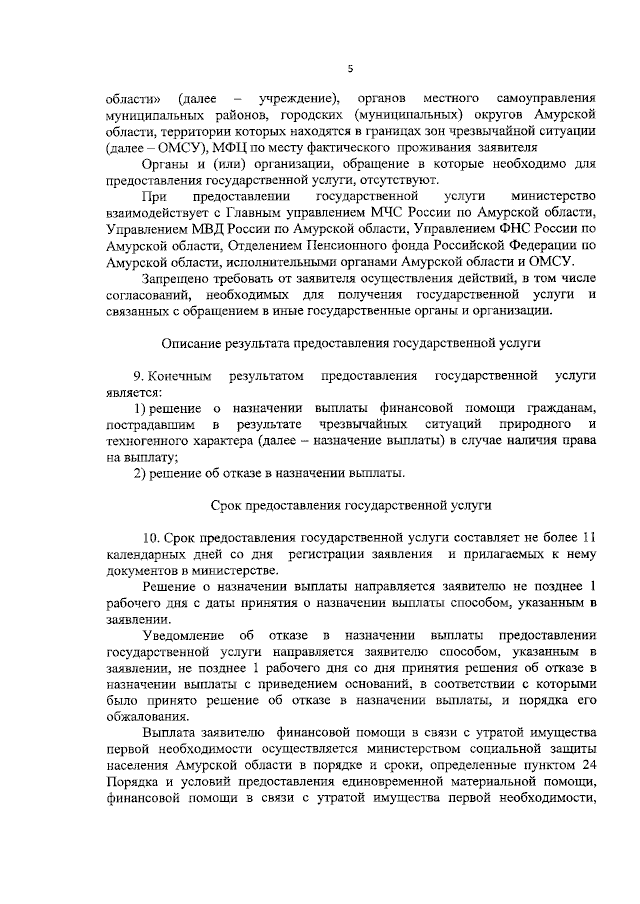 5

области» (далее – учреждение), органов местного самоуправления муниципальных районов, городских (муниципальных) округов Амурской области, территории которых находятся в границах зон чрезвычайной ситуации (далее – ОМСУ), МФЦ по месту фактического проживания заявителя

Органы и (или) организации, обращение в которые необходимо для предоставления государственной услуги, отсутствуют.

При предоставлении государственной услуги министерство взаимодействует с Главным управлением МЧС России по Амурской области, Управлением МВД России по Амурской области, Управлением ФНС России по Амурской области, Отделением Пенсионного фонда Российской Федерации по Амурской области, исполнительными органами Амурской области и ОМСУ.

Запрещено требовать от заявителя осуществления действий, в том числе согласований, необходимых для получения государственной услуги и связанных с обращением в иные государственные органы и организации.

Описание результата предоставления государственной услуги

9. Конечным результатом предоставления государственной услуги является:

1) решение о назначении выплаты финансовой помощи гражданам, пострадавшим в результате чрезвычайных ситуаций природного и техногенного характера (далее – назначение выплаты) в случае наличия права на выплату;

2) решение об отказе в назначении выплаты.

Срок предоставления государственной услуги

10. Срок предоставления государственной услуги составляет не более 11 календарных дней со дня регистрации заявления и прилагаемых к нему документов в министерстве.

Решение о назначении выплаты направляется заявителю не позднее 1 рабочего дня с даты принятия о назначении выплаты способом, указанным в заявлении.

Уведомление об отказе в назначении выплаты предоставлении государственной услуги направляется заявителю способом, указанным в заявлении, не позднее 1 рабочего дня со дня принятия решения об отказе в назначении выплаты с приведением оснований, в соответствии с которыми было принято решение об отказе в назначении выплаты, и порядка его обжалования.

Выплата заявителю финансовой помощи в связи с утратой имущества первой необходимости осуществляется министерством социальной защиты населения Амурской области в порядке и сроки, определенные пунктом 24 Порядка и условий предоставления единовременной материальной помощи, финансовой помощи в связи с утратой имущества первой необходимости,